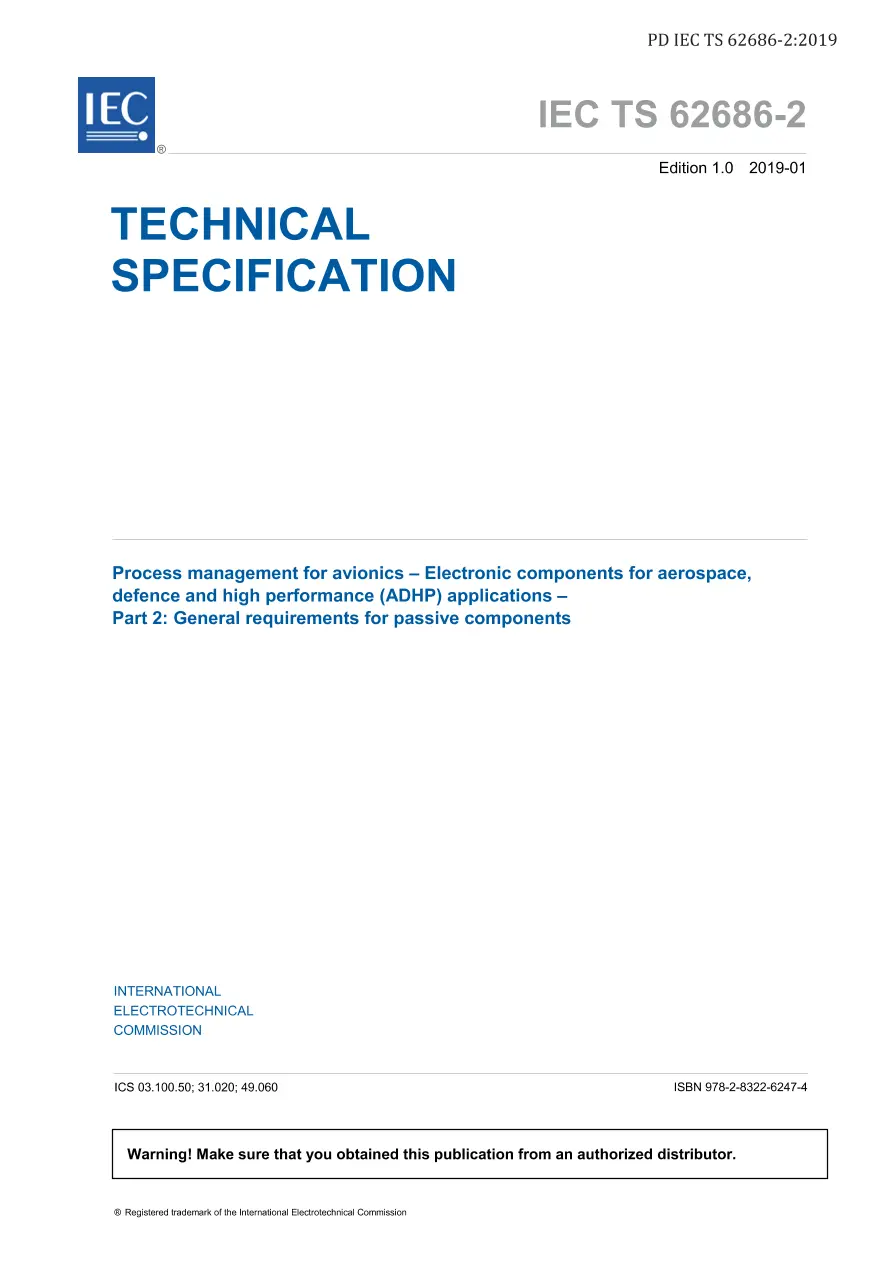 PD IEC TS 62686-2:2019

IEC
®

IEC TS 62686-2

Edition 1.0 2019-01

TECHNICAL SPECIFICATION

Process management for avionics – Electronic components for aerospace, defence and high performance (ADHP) applications –
Part 2: General requirements for passive components

INTERNATIONAL
ELECTROTECHNICAL
COMMISSION

ICS 03.100.50; 31.020; 49.060

ISBN 978-2-8322-6247-4

Warning! Make sure that you obtained this publication from an authorized distributor.

® Registered trademark of the International Electrotechnical Commission